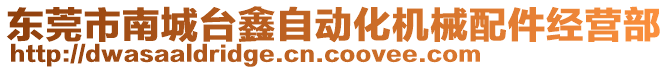 东莞市南城台鑫自动化机械配件经营部
http://dwasaaldridge.cn.coovee.com